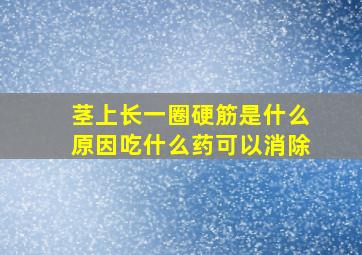 茎上长一圈硬筋是什么原因吃什么药可以消除